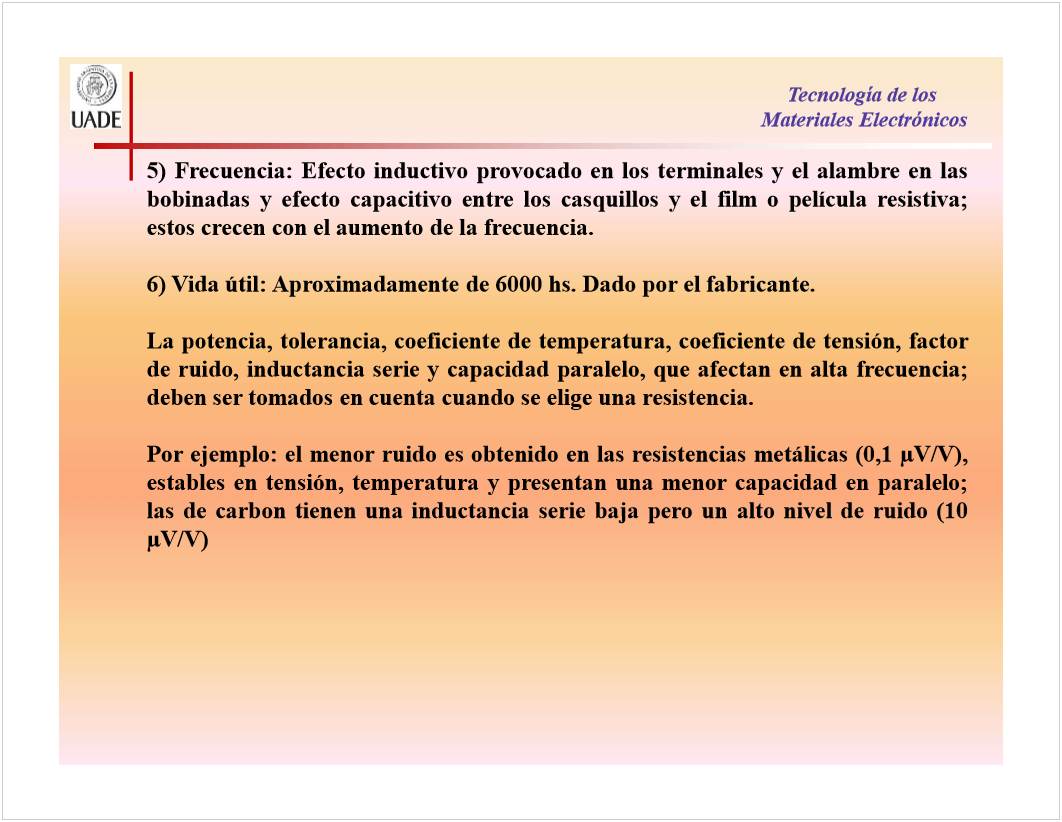 UADE

Tecnología de los Materiales Electrónicos

5) Frecuencia: Efecto inductivo provocado en los terminales y el alambre en las bobinadas y efecto capacitivo entre los casquillos y el film o película resistiva; estos crecen con el aumento de la frecuencia.

6) Vida útil: Aproximadamente de 6000 hs. Dado por el fabricante.

La potencia, tolerancia, coeficiente de temperatura, coeficiente de tensión, factor de ruido, inductancia serie y capacidad paralelo, que afectan en alta frecuencia; deben ser tomados en cuenta cuando se elige una resistencia.

Por ejemplo: el menor ruido es obtenido en las resistencias metálicas (0,1 μV/V), estables en tensión, temperatura y presentan una menor capacidad en paralelo; las de carbon tienen una inductancia serie baja pero un alto nivel de ruido (10 μV/V)